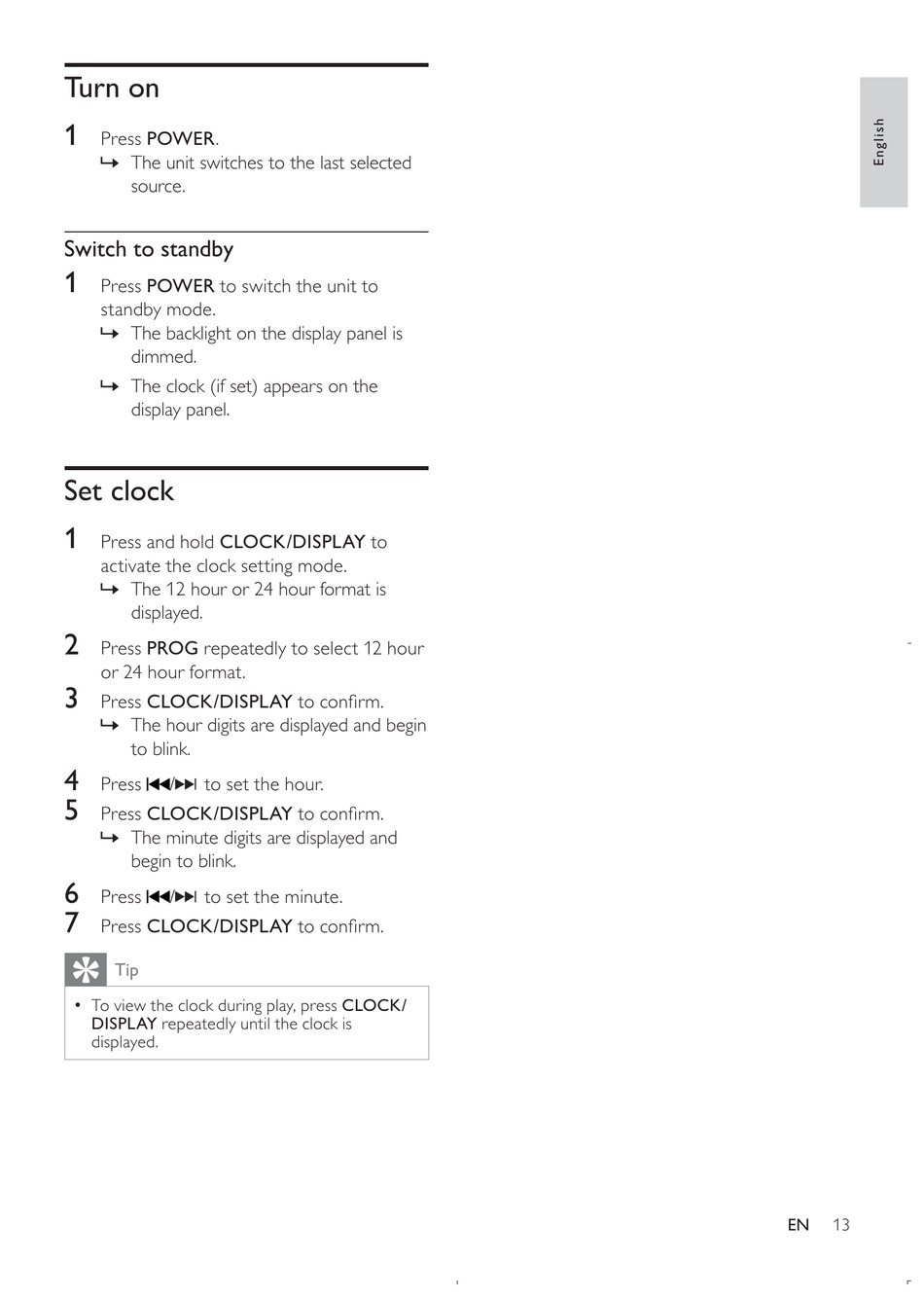 Turn on

1 Press POWER.
↳ The unit switches to the last selected source.

Switch to standby

1 Press POWER to switch the unit to standby mode.
↳ The backlight on the display panel is dimmed.
↳ The clock (if set) appears on the display panel.

Set clock

1 Press and hold CLOCK/DISPLAY to activate the clock setting mode.
↳ The 12 hour or 24 hour format is displayed.
2 Press PROG repeatedly to select 12 hour or 24 hour format.
3 Press CLOCK/DISPLAY to confirm.
↳ The hour digits are displayed and begin to blink.
4 Press ⏮/⏭ to set the hour.
5 Press CLOCK/DISPLAY to confirm.
↳ The minute digits are displayed and begin to blink.
6 Press ⏮/⏭ to set the minute.
7 Press CLOCK/DISPLAY to confirm.

Tip

• To view the clock during play, press CLOCK/DISPLAY repeatedly until the clock is displayed.

English

EN 13